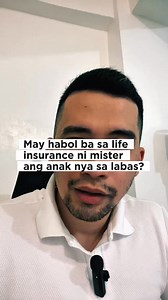 May habol ba sa life insurance ni mister ang anak nya sa labas?